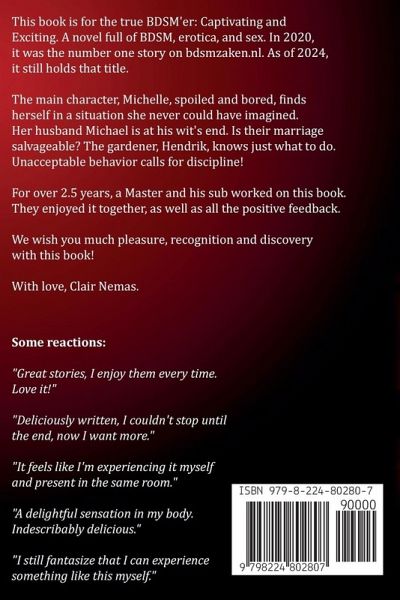 This book is for the true BDSM'er: Captivating and Exciting. A novel full of BDSM, erotica, and sex. In 2020, it was the number one story on bdsmzaken.nl. As of 2024, it still holds that title.

The main character, Michelle, spoiled and bored, finds herself in a situation she never could have imagined. Her husband Michael is at his wit's end. Is their marriage salvageable? The gardener, Hendrik, knows just what to do. Unacceptable behavior calls for discipline!

For over 2.5 years, a Master and his sub worked on this book. They enjoyed it together, as well as all the positive feedback.

We wish you much pleasure, recognition and discovery with this book!

With love, Clair Nemas.

Some reactions:

"Great stories, I enjoy them every time. Love it!"

"Deliciously written, I couldn't stop until the end, now I want more."

"It feels like I'm experiencing it myself and present in the same room."

"A delightful sensation in my body. Indescribably delicious."

"I still fantasize that I can experience something like this myself."

ISBN 979-8-224-80280-7

90000

9 798224 802807